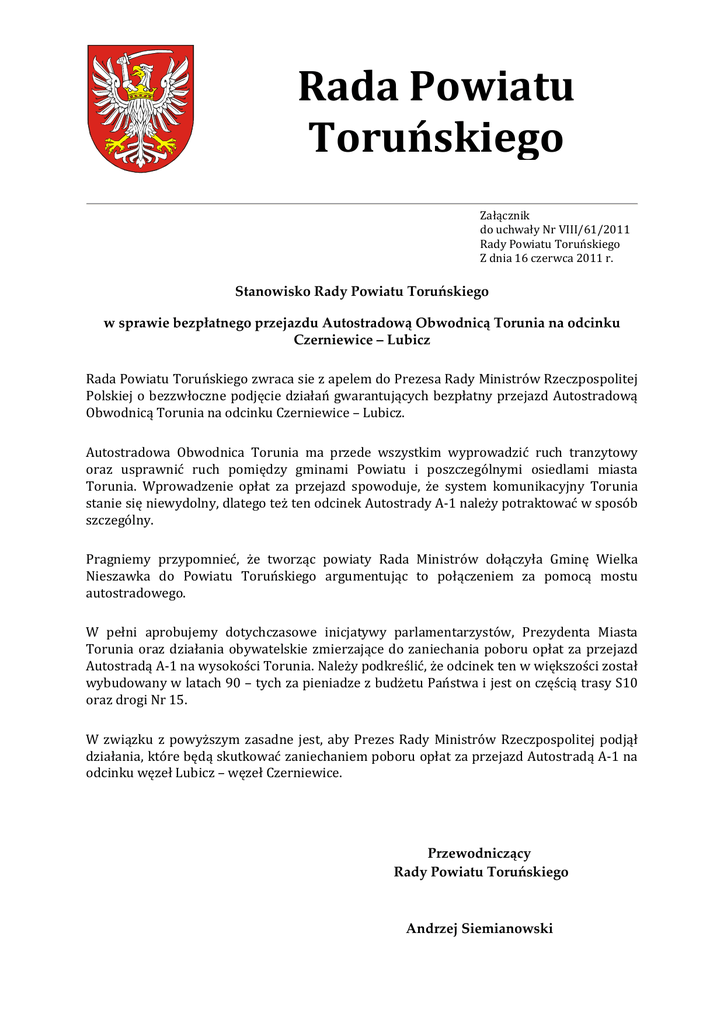 Rada Powiatu Toruńskiego

Załącznik
do uchwały Nr VIII/61/2011
Rady Powiatu Toruńskiego
Z dnia 16 czerwca 2011 r.

Stanowisko Rady Powiatu Toruńskiego

w sprawie bezpłatnego przejazdu Autostradową Obwodnicą Torunia na odcinku Czerniewice – Lubicz

Rada Powiatu Toruńskiego zwraca sie z apelem do Prezesa Rady Ministrów Rzeczpospolitej Polskiej o bezzwłoczne podjęcie działań gwarantujących bezpłatny przejazd Autostradową Obwodnicą Torunia na odcinku Czerniewice – Lubicz.

Autostradowa Obwodnica Torunia ma przede wszystkim wyprowadzić ruch tranzytowy oraz usprawnić ruch pomiędzy gminami Powiatu i poszczególnymi osiedlami miasta Torunia. Wprowadzenie opłat za przejazd spowoduje, że system komunikacyjny Torunia stanie się niewydolny, dlatego też ten odcinek Autostrady A-1 należy potraktować w sposób szczególny.

Pragniemy przypomnieć, że tworząc powiaty Rada Ministrów dołączyła Gminę Wielka Nieszawka do Powiatu Toruńskiego argumentując to połączeniem za pomocą mostu autostradowego.

W pełni aprobujemy dotychczasowe inicjatywy parlamentarzystów, Prezydenta Miasta Torunia oraz działania obywatelskie zmierzające do zaniechania poboru opłat za przejazd Autostradą A-1 na wysokości Torunia. Należy podkreślić, że odcinek ten w większości został wybudowany w latach 90 – tych za pieniadze z budżetu Państwa i jest on częścią trasy S10 oraz drogi Nr 15.

W związku z powyższym zasadne jest, aby Prezes Rady Ministrów Rzeczpospolitej podjął działania, które będą skutkować zaniechaniem poboru opłat za przejazd Autostradą A-1 na odcinku węzeł Lubicz – węzeł Czerniewice.

Przewodniczący
Rady Powiatu Toruńskiego

Andrzej Siemianowski